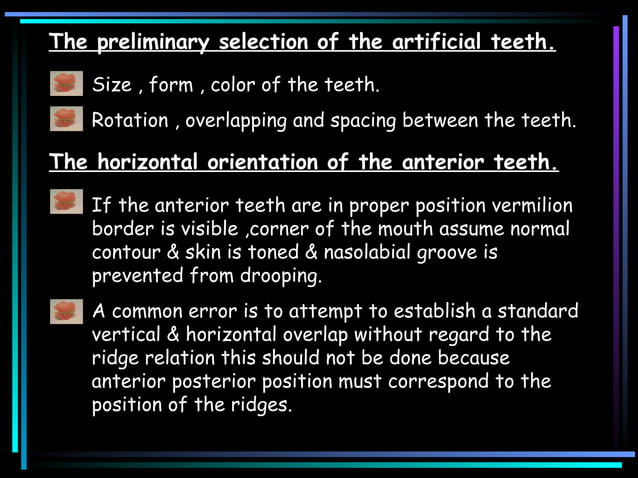 The preliminary selection of the artificial teeth.

Size , form , color of the teeth.

Rotation , overlapping and spacing between the teeth.

The horizontal orientation of the anterior teeth.

If the anterior teeth are in proper position vermilion border is visible ,corner of the mouth assume normal contour & skin is toned & nasolabial groove is prevented from drooping.

A common error is to attempt to establish a standard vertical & horizontal overlap without regard to the ridge relation this should not be done because anterior posterior position must correspond to the position of the ridges.